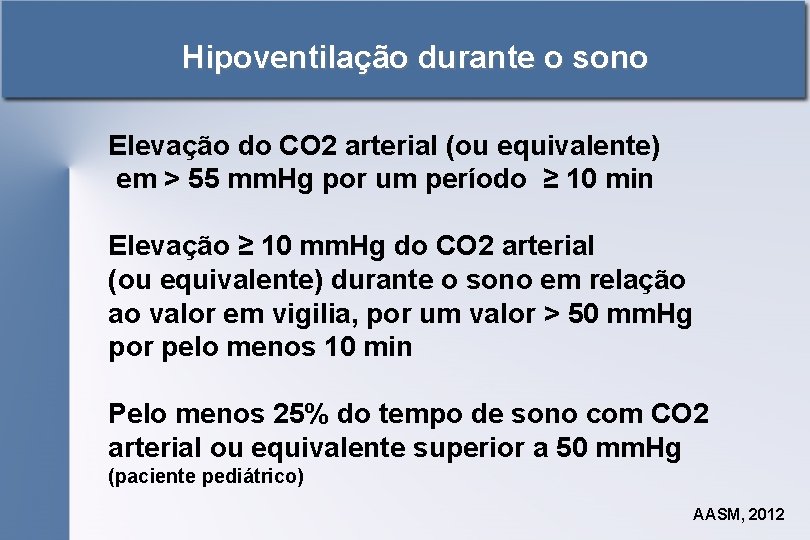 Hipoventilação durante o sono

Elevação do CO2 arterial (ou equivalente) em > 55 mmHg por um período ≥ 10 min

Elevação ≥ 10 mmHg do CO2 arterial (ou equivalente) durante o sono em relação ao valor em vigilia, por um valor > 50 mmHg por pelo menos 10 min

Pelo menos 25% do tempo de sono com CO2 arterial ou equivalente superior a 50 mmHg
(paciente pediátrico)

AASM, 2012